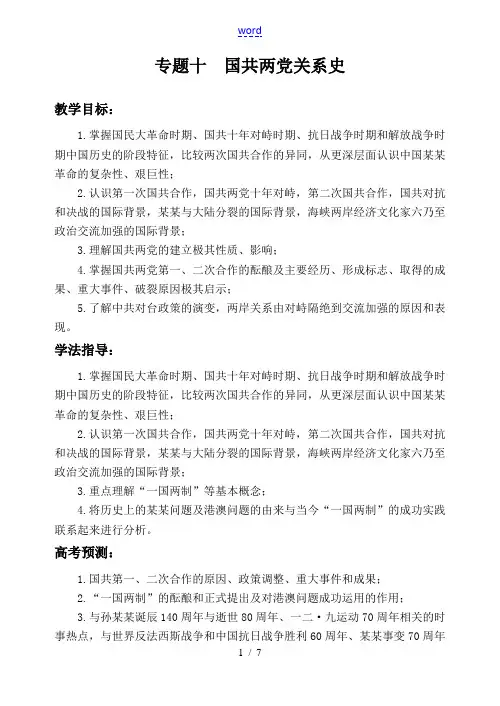 word

专题十　国共两党关系史

教学目标：

1.掌握国民大革命时期、国共十年对峙时期、抗日战争时期和解放战争时期中国历史的阶段特征，比较两次国共合作的异同，从更深层面认识中国某某革命的复杂性、艰巨性；

2.认识第一次国共合作，国共两党十年对峙，第二次国共合作，国共对抗和决战的国际背景，某某与大陆分裂的国际背景，海峡两岸经济文化家六乃至政治交流加强的国际背景；

3.理解国共两党的建立极其性质、影响；

4.掌握国共两党第一、二次合作的酝酿及主要经历、形成标志、取得的成果、重大事件、破裂原因极其启示；

5.了解中共对台政策的演变，两岸关系由对峙隔绝到交流加强的原因和表现。

学法指导：

1.掌握国民大革命时期、国共十年对峙时期、抗日战争时期和解放战争时期中国历史的阶段特征，比较两次国共合作的异同，从更深层面认识中国某某革命的复杂性、艰巨性；

2.认识第一次国共合作，国共两党十年对峙，第二次国共合作，国共对抗和决战的国际背景，某某与大陆分裂的国际背景，海峡两岸经济文化家六乃至政治交流加强的国际背景；

3.重点理解“一国两制”等基本概念；

4.将历史上的某某问题及港澳问题的由来与当今“一国两制”的成功实践联系起来进行分析。

高考预测：

1.国共第一、二次合作的原因、政策调整、重大事件和成果；

2.“一国两制”的酝酿和正式提出及对港澳问题成功运用的作用；

3.与孙某某诞辰140周年与逝世80周年、一二·九运动70周年相关的时事热点，与世界反法西斯战争和中国抗日战争胜利60周年、某某事变70周年

1 / 7